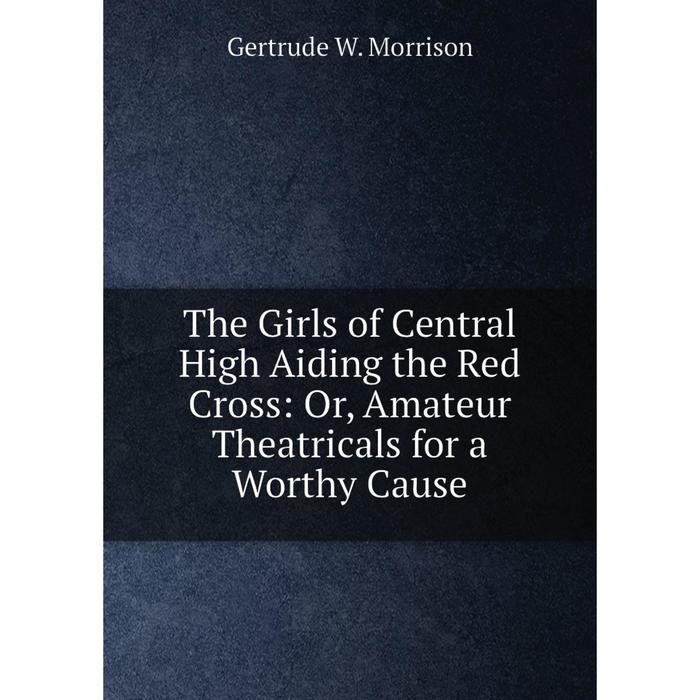 Gertrude W. Morrison

The Girls of Central High Aiding the Red Cross: Or, Amateur Theatricals for a Worthy Cause